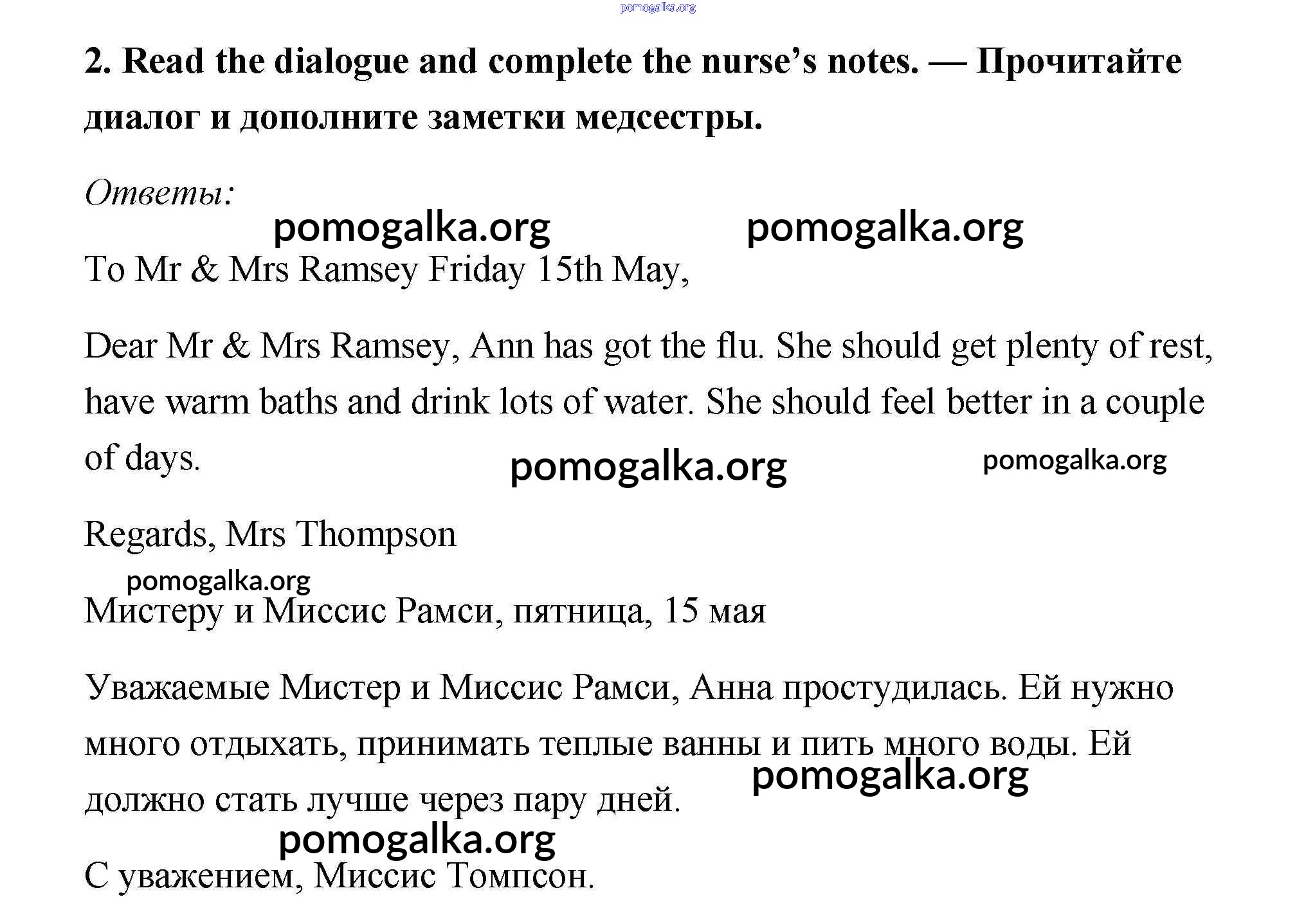 pomogalka.org

2. Read the dialogue and complete the nurse's notes. — Прочитайте диалог и дополните заметки медсестры.

Ответы:

pomogalka.org pomogalka.org

To Mr & Mrs Ramsey Friday 15th May,

Dear Mr & Mrs Ramsey, Ann has got the flu. She should get plenty of rest, have warm baths and drink lots of water. She should feel better in a couple of days.

pomogalka.org pomogalka.org

Regards, Mrs Thompson

pomogalka.org

Мистеру и Миссис Рамси, пятница, 15 мая

Уважаемые Мистер и Миссис Рамси, Анна простудилась. Ей нужно много отдыхать, принимать теплые ванны и пить много воды. Ей должно стать лучше через пару дней.

pomogalka.org

pomogalka.org

С уважением, Миссис Томпсон.